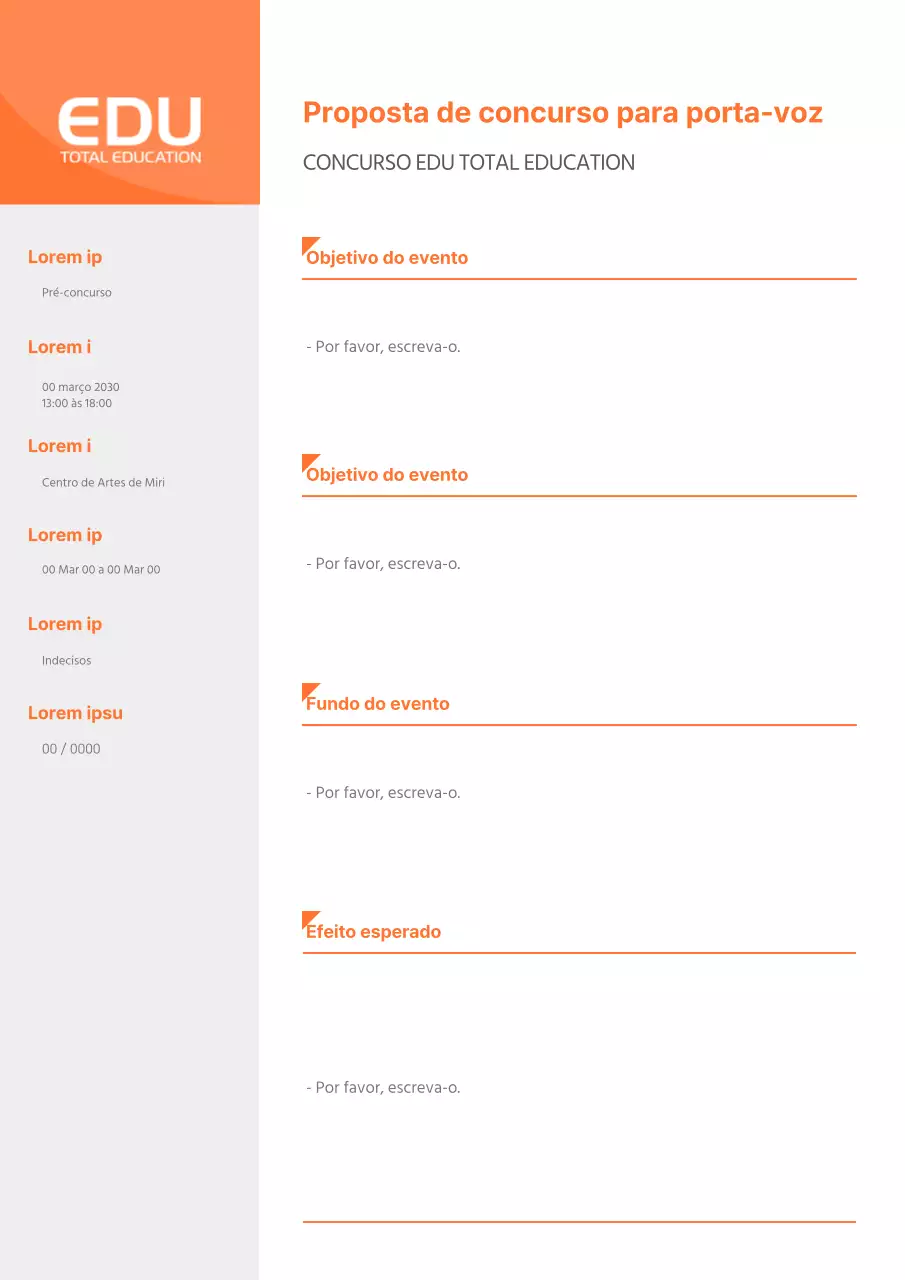 EDU
TOTAL EDUCATION

Lorem ip

Pré-concurso

Lorem i

00 março 2030
13:00 às 18:00

Lorem i

Centro de Artes de Miri

Lorem ip

00 Mar 00 a 00 Mar 00

Lorem ip

Indecisos

Lorem ipsu

00 / 0000

Proposta de concurso para porta-voz

CONCURSO EDU TOTAL EDUCATION

Objetivo do evento

- Por favor, escreva-o.

Objetivo do evento

- Por favor, escreva-o.

Fundo do evento

- Por favor, escreva-o.

Efeito esperado

- Por favor, escreva-o.